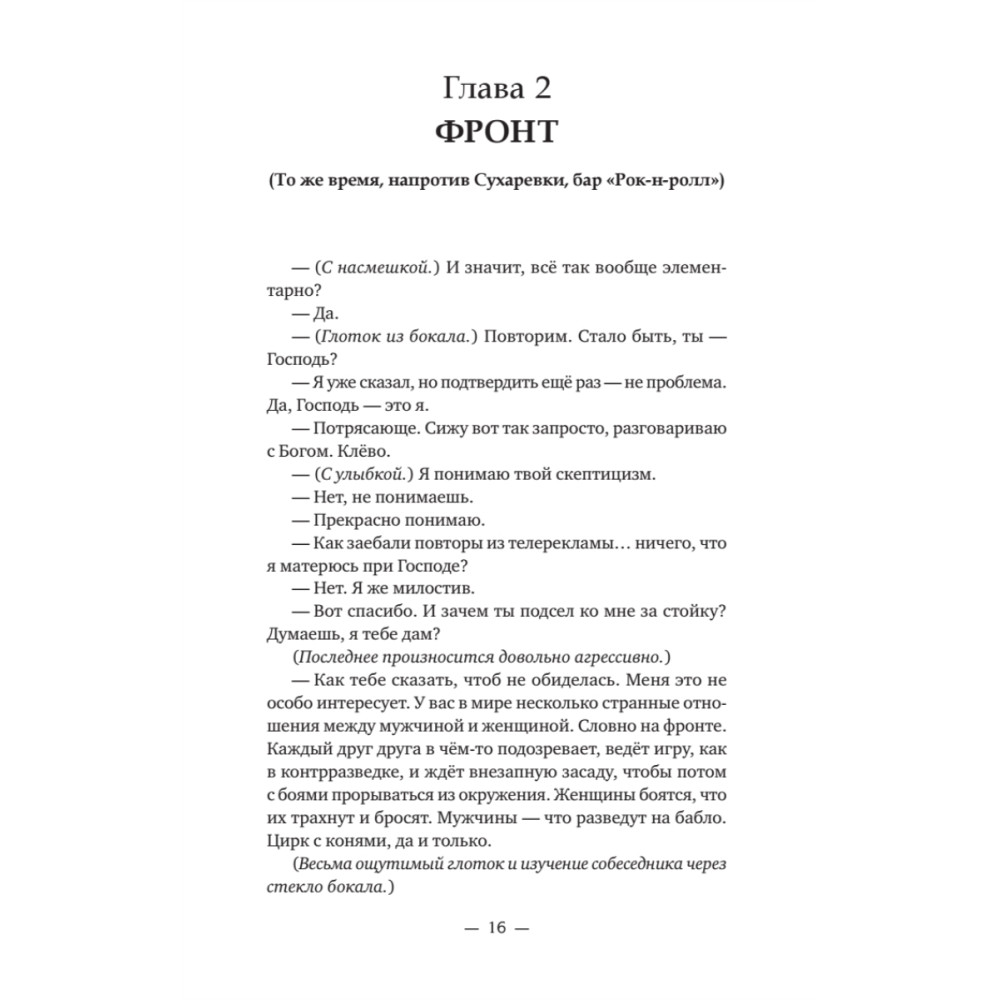 Глава 2
ФРОНТ

(То же время, напротив Сухаревки, бар «Рок-н-ролл»)

— (С насмешкой.) И значит, всё так вообще элементарно?
— Да.
— (Глоток из бокала.) Повторим. Стало быть, ты — Господь?
— Я уже сказал, но подтвердить ещё раз — не проблема. Да, Господь — это я.
— Потрясающе. Сижу вот так запросто, разговариваю с Богом. Клёво.
— (С улыбкой.) Я понимаю твой скептицизм.
— Нет, не понимаешь.
— Прекрасно понимаю.
— Как заебали повторы из телерекламы… ничего, что я матерюсь при Господе?
— Нет. Я же милостив.
— Вот спасибо. И зачем ты подсел ко мне за стойку? Думаешь, я тебе дам?
(Последнее произносится довольно агрессивно.)
— Как тебе сказать, чтоб не обиделась. Меня это не особо интересует. У вас в мире несколько странные отношения между мужчиной и женщиной. Словно на фронте. Каждый друг друга в чём-то подозревает, ведёт игру, как в контрразведке, и ждёт внезапную засаду, чтобы потом с боями прорываться из окружения. Женщины боятся, что их трахнут и бросят. Мужчины — что разведут на бабло. Цирк с конями, да и только.
(Весьма ощутимый глоток и изучение собеседника через стекло бокала.)

— 16 —